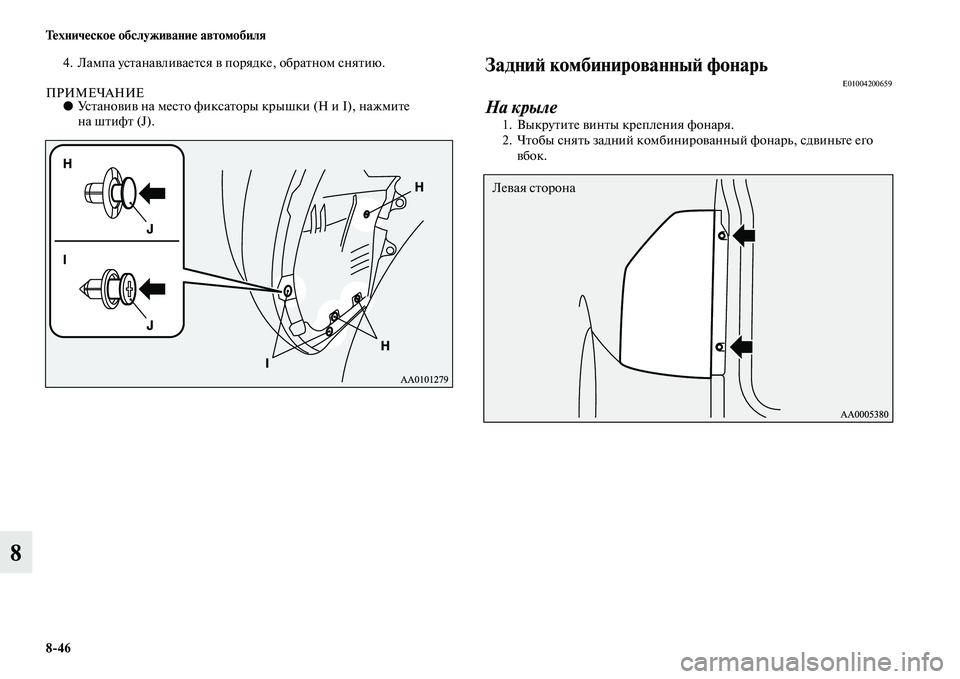 Техническое обслуживание автомобиля

4. Лампа устанавливается в порядке, обратном снятию.

ПРИМЕЧАНИЕ
● Установив на место фиксаторы крышки (H и I), нажмите на штифт (J).

H
J
I
J
H
H
I
AA0101279

Задний комбинированный фонарь
E01004200659

На крыле
1. Выкрутите винты крепления фонаря.
2. Чтобы снять задний комбинированный фонарь, сдвиньте его вбок.

Левая сторона
AA0005380

8

8-46

carmanualsonline.info